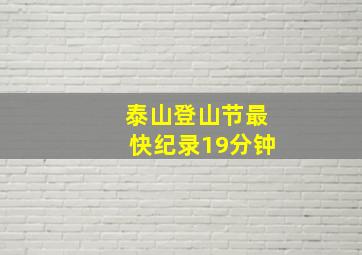 泰山登山节最快纪录19分钟